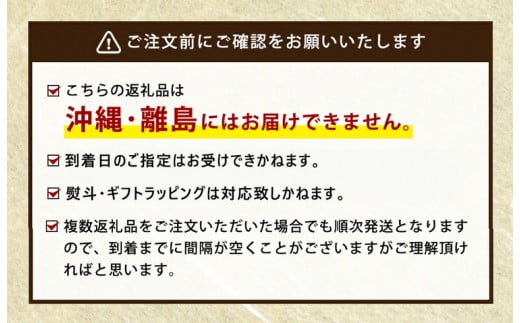 ご注文前にご確認をお願いいたします

こちらの返礼品は
沖縄・離島にはお届けできません。

到着日のご指定はお受けできかねます。

熨斗・ギフトラッピングは対応致しかねます。

複数返礼品をご注文いただいた場合でも順次発送となりますので、到着までに間隔が空くことがございますがご理解頂ければと思います。